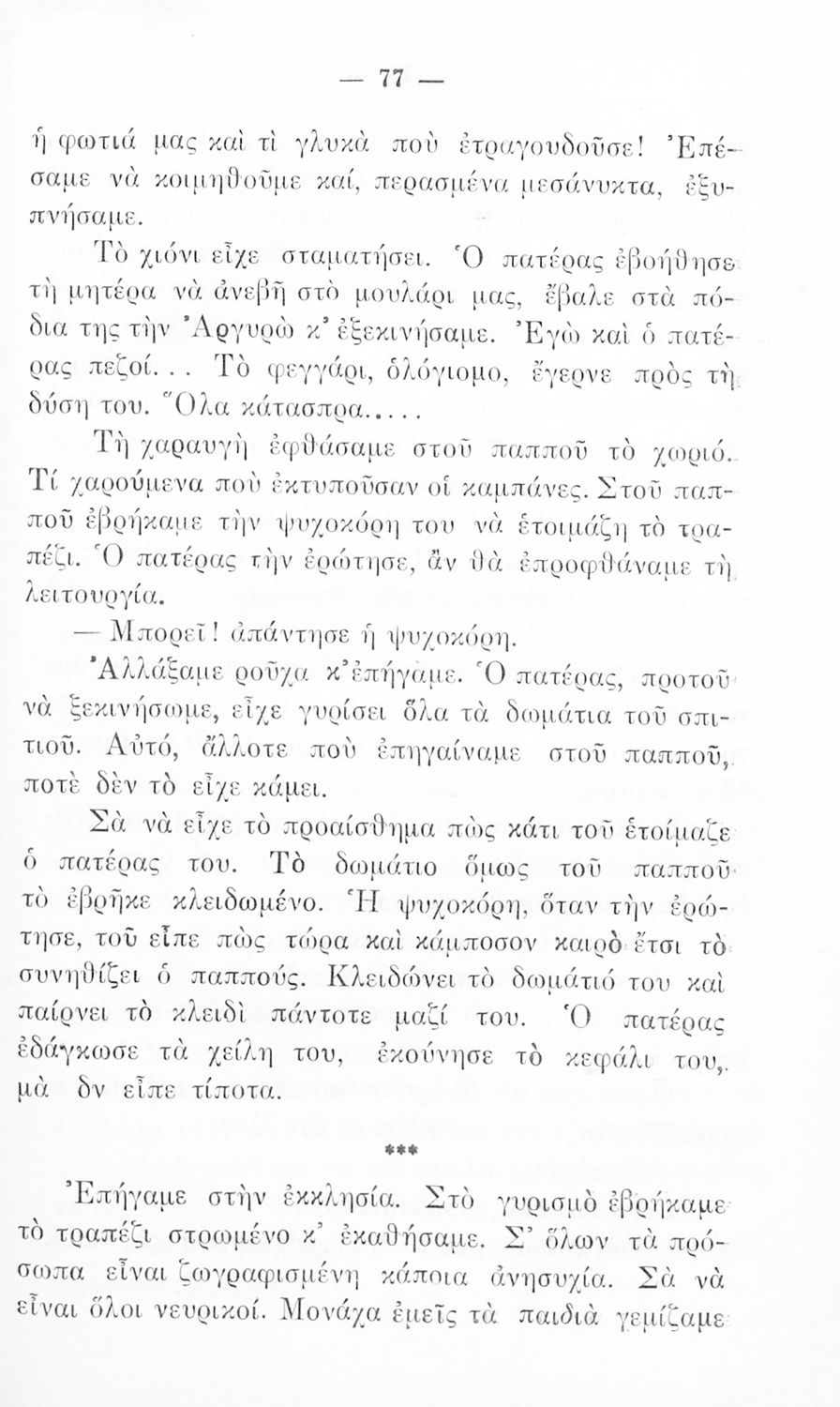 — 77 —

ἡ φωτιά μας καὶ τὶ γλυκὰ ποὺ ἐτραγουδοῦσε! Ἐπέσαμε νὰ κοιμηθοῦμε καί, περασμένα μεσάνυκτα, ἐξυπνήσαμε.

Τὸ χιόνι εἶχε σταματήσει. Ὁ πατέρας ἐβοήθησε τὴ μητέρα νὰ ἀνεβῇ στὸ μουλάρι μας, ἔβαλε στὰ πόδια της τὴν Ἀργυρὼ κ' ἐξεκινήσαμε. Ἐγὼ καὶ ὁ πατέρας πεζοί... Τὸ φεγγάρι, ὁλόγιομο, ἔγερνε πρὸς τὴ δύση του. Ὅλα κάτασπρα.....

Τὴ χαραυγὴ ἐφθάσαμε στοῦ παπποῦ τὸ χωριό. Τί χαρούμενα ποὺ ἐκτυποῦσαν οἱ καμπάνες. Στοῦ παπποῦ ἐβρήκαμε τὴν ψυχοκόρη του νὰ ἑτοιμάζῃ τὸ τραπέζι. Ὁ πατέρας τὴν ἐρώτησε, ἂν θὰ ἐπροφθάναμε τὴ λειτουργία.

— Μπορεῖ! ἀπάντησε ἡ ψυχοκόρη.

Ἀλλάξαμε ροῦχα κ'ἐπήγαμε. Ὁ πατέρας, προτοῦ νὰ ξεκινήσωμε, εἶχε γυρίσει ὅλα τὰ δωμάτια τοῦ σπιτιοῦ. Αὐτό, ἄλλοτε ποὺ ἐπηγαίναμε στοῦ παπποῦ, ποτὲ δὲν τὸ εἶχε κάμει.

Σὰ νὰ εἶχε τὸ προαίσθημα πὼς κάτι τοῦ ἑτοίμαζε ὁ πατέρας του. Τὸ δωμάτιο ὅμως τοῦ παπποῦ τὸ ἐβρῆκε κλειδωμένο. Ἡ ψυχοκόρη, ὅταν τὴν ἐρώτησε, τοῦ εἶπε πὼς τώρα καὶ κάμποσον καιρὸ ἔτσι τὸ συνηθίζει ὁ παππούς. Κλειδώνει τὸ δωμάτιό του καὶ παίρνει τὸ κλειδὶ πάντοτε μαζί του. Ὁ πατέρας ἐδάγκωσε τὰ χείλη του, ἐκούνησε τὸ κεφάλι του, μὰ δν εἶπε τίποτα.

***

Ἐπήγαμε στὴν ἐκκλησία. Στὸ γυρισμὸ ἐβρήκαμε τὸ τραπέζι στρωμένο κ' ἐκαθήσαμε. Σ' ὅλων τὰ πρόσωπα εἶναι ζωγραφισμένη κάποια ἀνησυχία. Σὰ νὰ εἶναι ὅλοι νευρικοί. Μονάχα ἐμεῖς τὰ παιδιὰ γεμίζαμε